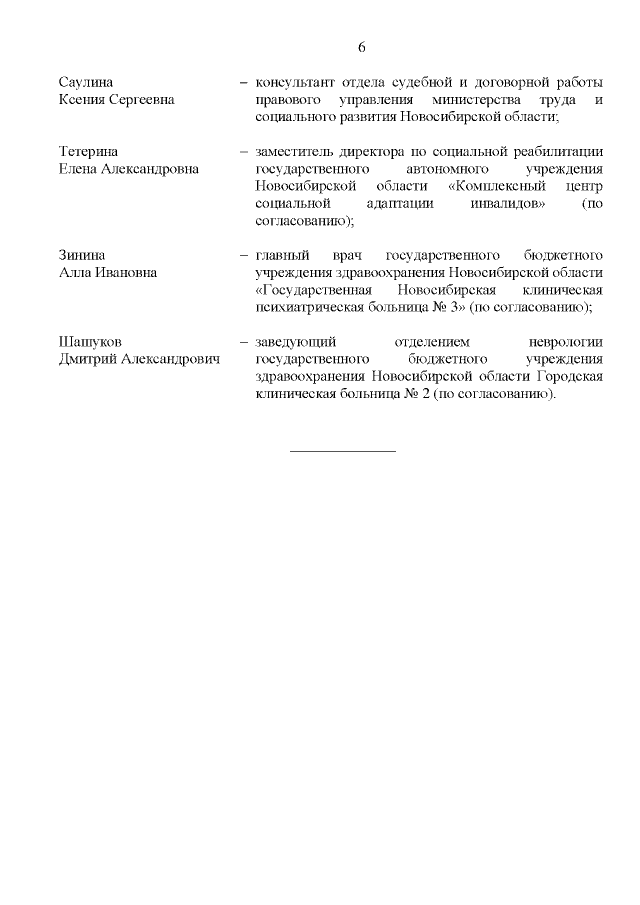 6

Саулина
Ксения Сергеевна

– консультант отдела судебной и договорной работы правового управления министерства труда и социального развития Новосибирской области;

Тетерина
Елена Александровна

– заместитель директора по социальной реабилитации государственного автономного учреждения Новосибирской области «Комплексный центр социальной адаптации инвалидов» (по согласованию);

Зинина
Алла Ивановна

– главный врач государственного бюджетного учреждения здравоохранения Новосибирской области «Государственная Новосибирская клиническая психиатрическая больница № 3» (по согласованию);

Шашуков
Дмитрий Александрович

– заведующий отделением неврологии государственного бюджетного учреждения здравоохранения Новосибирской области Городская клиническая больница № 2 (по согласованию).